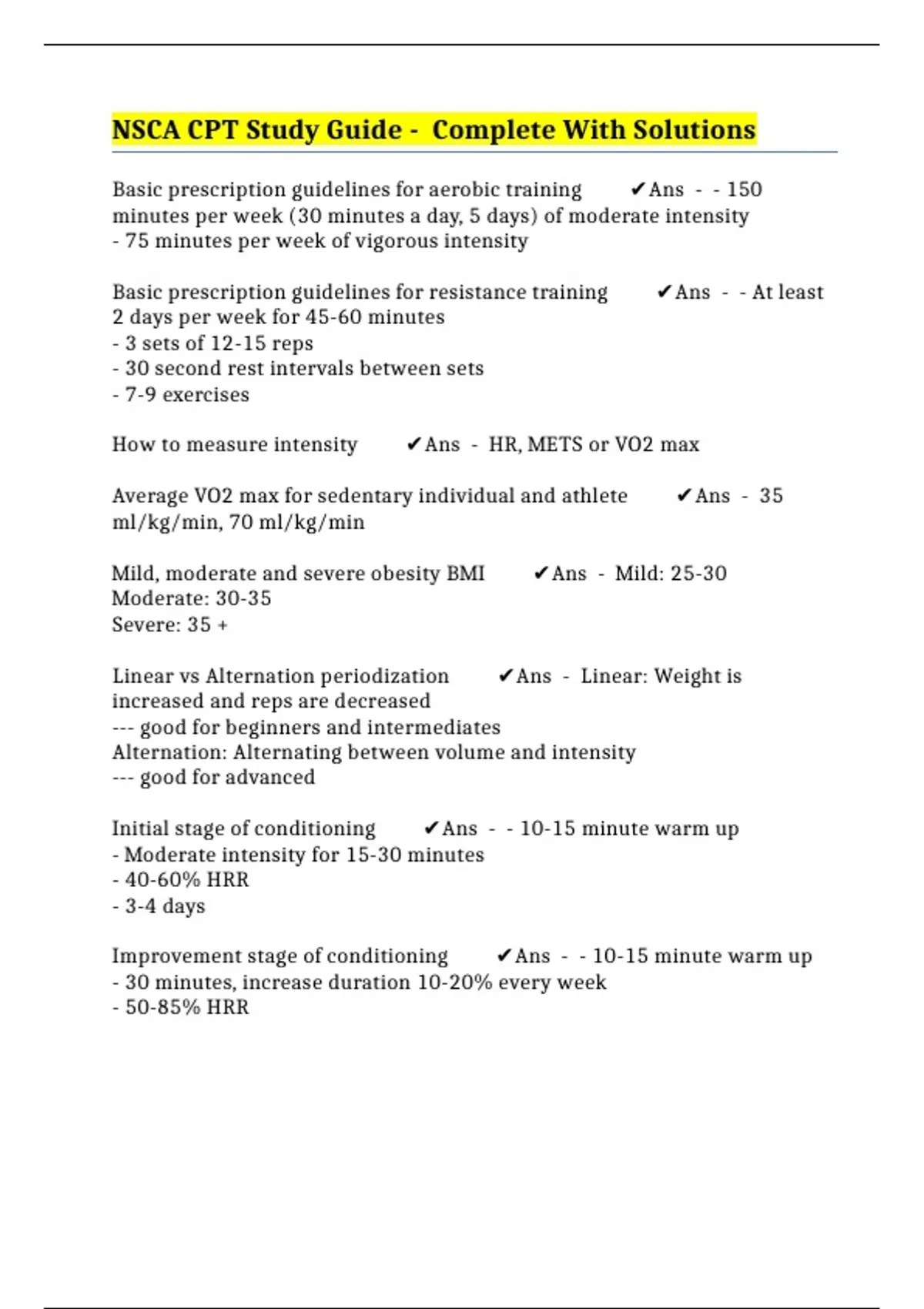 NSCA CPT Study Guide - Complete With Solutions

Basic prescription guidelines for aerobic training ✔Ans - - 150 minutes per week (30 minutes a day, 5 days) of moderate intensity
- 75 minutes per week of vigorous intensity

Basic prescription guidelines for resistance training ✔Ans - - At least 2 days per week for 45-60 minutes
- 3 sets of 12-15 reps
- 30 second rest intervals between sets
- 7-9 exercises

How to measure intensity ✔Ans - HR, METS or VO2 max

Average VO2 max for sedentary individual and athlete ✔Ans - 35 ml/kg/min, 70 ml/kg/min

Mild, moderate and severe obesity BMI ✔Ans - Mild: 25-30
Moderate: 30-35
Severe: 35 +

Linear vs Alternation periodization ✔Ans - Linear: Weight is increased and reps are decreased
--- good for beginners and intermediates
Alternation: Alternating between volume and intensity
--- good for advanced

Initial stage of conditioning ✔Ans - - 10-15 minute warm up
- Moderate intensity for 15-30 minutes
- 40-60% HRR
- 3-4 days

Improvement stage of conditioning ✔Ans - - 10-15 minute warm up
- 30 minutes, increase duration 10-20% every week
- 50-85% HRR